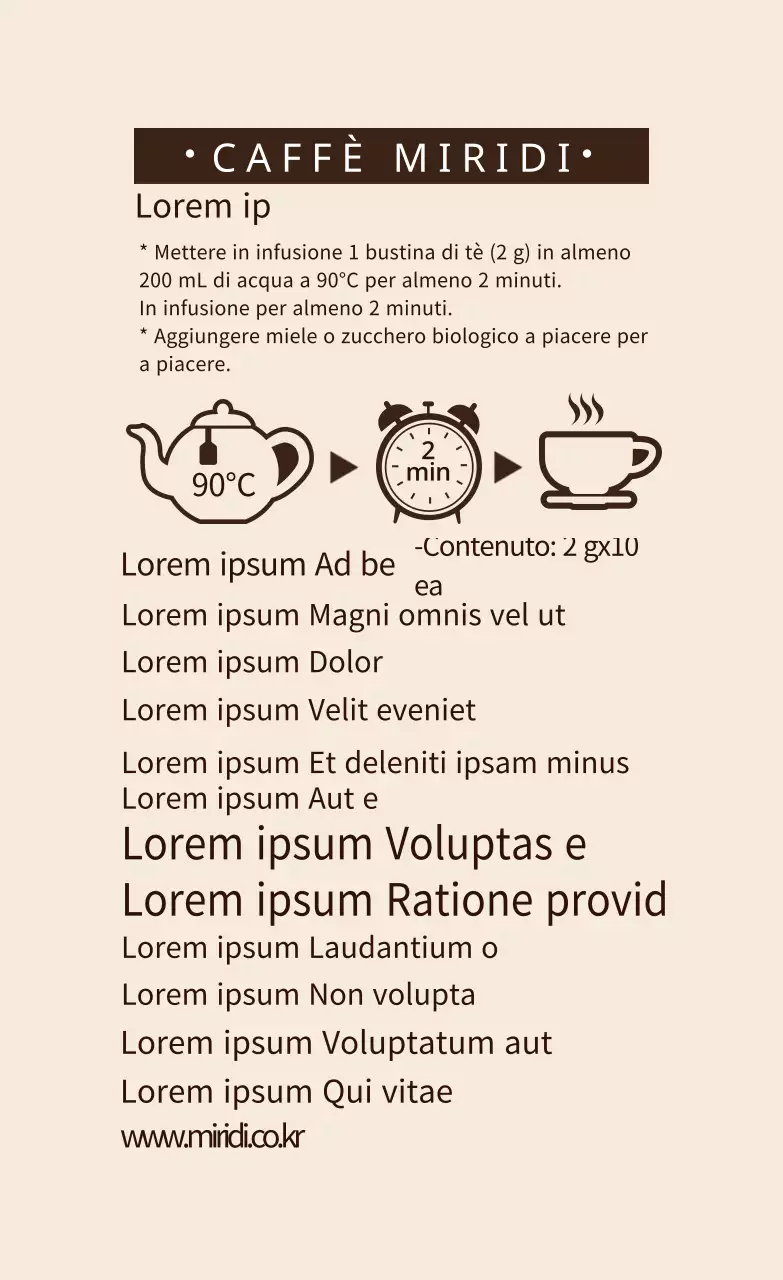 • CAFFÈ MIRIDI •

Lorem ip

* Mettere in infusione 1 bustina di tè (2 g) in almeno 200 mL di acqua a 90°C per almeno 2 minuti.
In infusione per almeno 2 minuti.
* Aggiungere miele o zucchero biologico a piacere per a piacere.

90°C

2 min

Lorem ipsum Ad be

-Contenuto: 2 gx10 ea

Lorem ipsum Magni omnis vel ut

Lorem ipsum Dolor

Lorem ipsum Velit eveniet

Lorem ipsum Et deleniti ipsam minus
Lorem ipsum Aut e

Lorem ipsum Voluptas e
Lorem ipsum Ratione provid

Lorem ipsum Laudantium o

Lorem ipsum Non volupta

Lorem ipsum Voluptatum aut

Lorem ipsum Qui vitae

www.miridi.co.kr